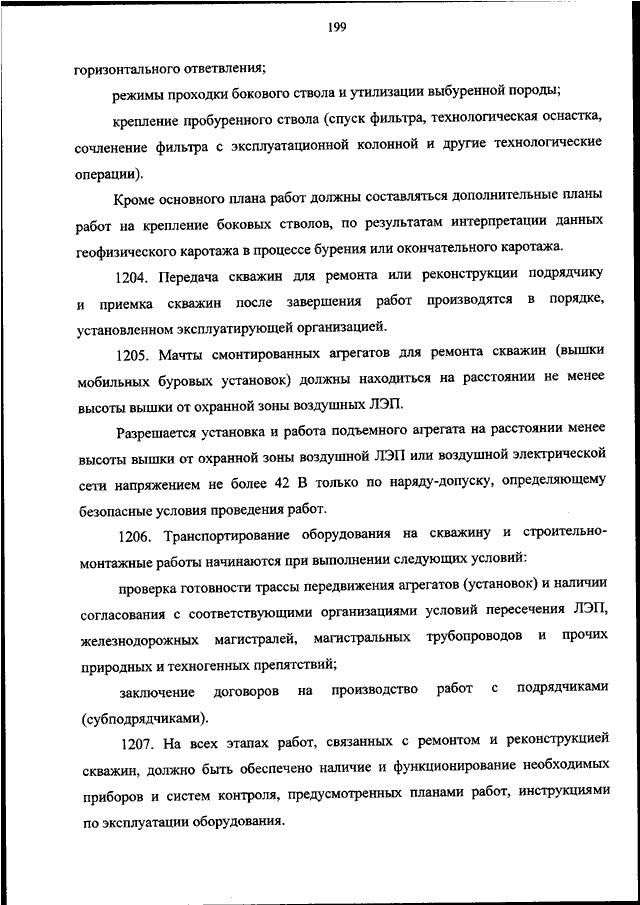 199

горизонтального ответвления;

режимы проходки бокового ствола и утилизации выбуренной породы;

крепление пробуренного ствола (спуск фильтра, технологическая оснастка, сочленение фильтра с эксплуатационной колонной и другие технологические операции).

Кроме основного плана работ должны составляться дополнительные планы работ на крепление боковых стволов, по результатам интерпретации данных геофизического каротажа в процессе бурения или окончательного каротажа.

1204. Передача скважин для ремонта или реконструкции подрядчику и приемка скважин после завершения работ производятся в порядке, установленном эксплуатирующей организацией.

1205. Мачты смонтированных агрегатов для ремонта скважин (вышки мобильных буровых установок) должны находиться на расстоянии не менее высоты вышки от охранной зоны воздушных ЛЭП.

Разрешается установка и работа подъемного агрегата на расстоянии менее высоты вышки от охранной зоны воздушной ЛЭП или воздушной электрической сети напряжением не более 42 В только по наряду-допуску, определяющему безопасные условия проведения работ.

1206. Транспортирование оборудования на скважину и строительно-монтажные работы начинаются при выполнении следующих условий:

проверка готовности трассы передвижения агрегатов (установок) и наличии согласования с соответствующими организациями условий пересечения ЛЭП, железнодорожных магистралей, магистральных трубопроводов и прочих природных и техногенных препятствий;

заключение договоров на производство работ с подрядчиками (субподрядчиками).

1207. На всех этапах работ, связанных с ремонтом и реконструкцией скважин, должно быть обеспечено наличие и функционирование необходимых приборов и систем контроля, предусмотренных планами работ, инструкциями по эксплуатации оборудования.